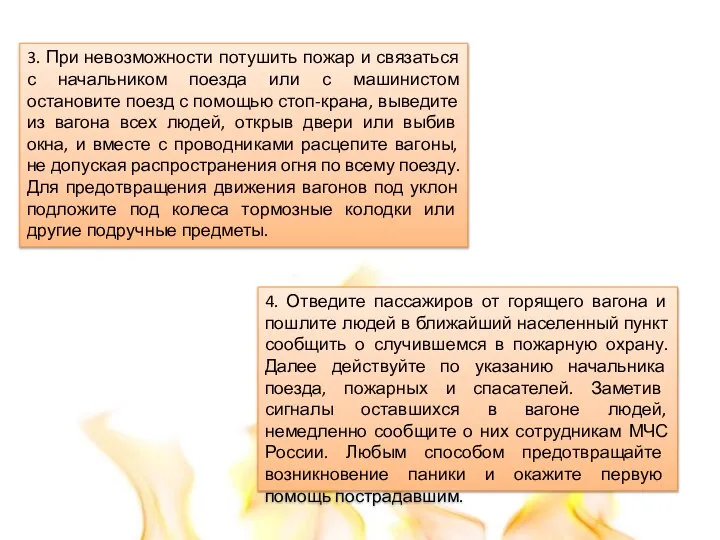 3. При невозможности потушить пожар и связаться с начальником поезда или с машинистом остановите поезд с помощью стоп-крана, выведите из вагона всех людей, открыв двери или выбив окна, и вместе с проводниками расцепите вагоны, не допуская распространения огня по всему поезду. Для предотвращения движения вагонов под уклон подложите под колеса тормозные колодки или другие подручные предметы.

4. Отведите пассажиров от горящего вагона и пошлите людей в ближайший населенный пункт сообщить о случившемся в пожарную охрану. Далее действуйте по указанию начальника поезда, пожарных и спасателей. Заметив сигналы оставшихся в вагоне людей, немедленно сообщите о них сотрудникам МЧС России. Любым способом предотвращайте возникновение паники и окажите первую помощь пострадавшим.